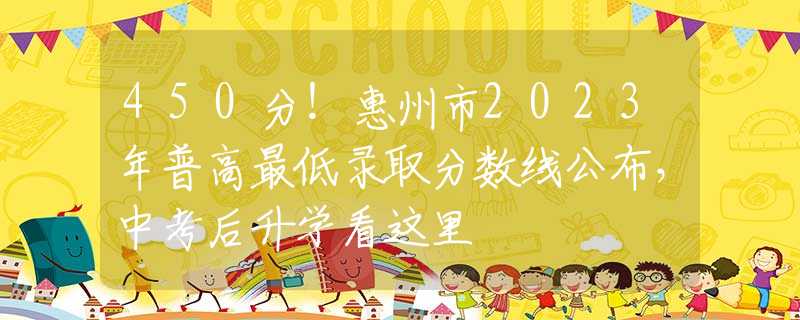 SCHOOL

450分！惠州市2023年普高最低录取分数线公布，中考后升学看这里